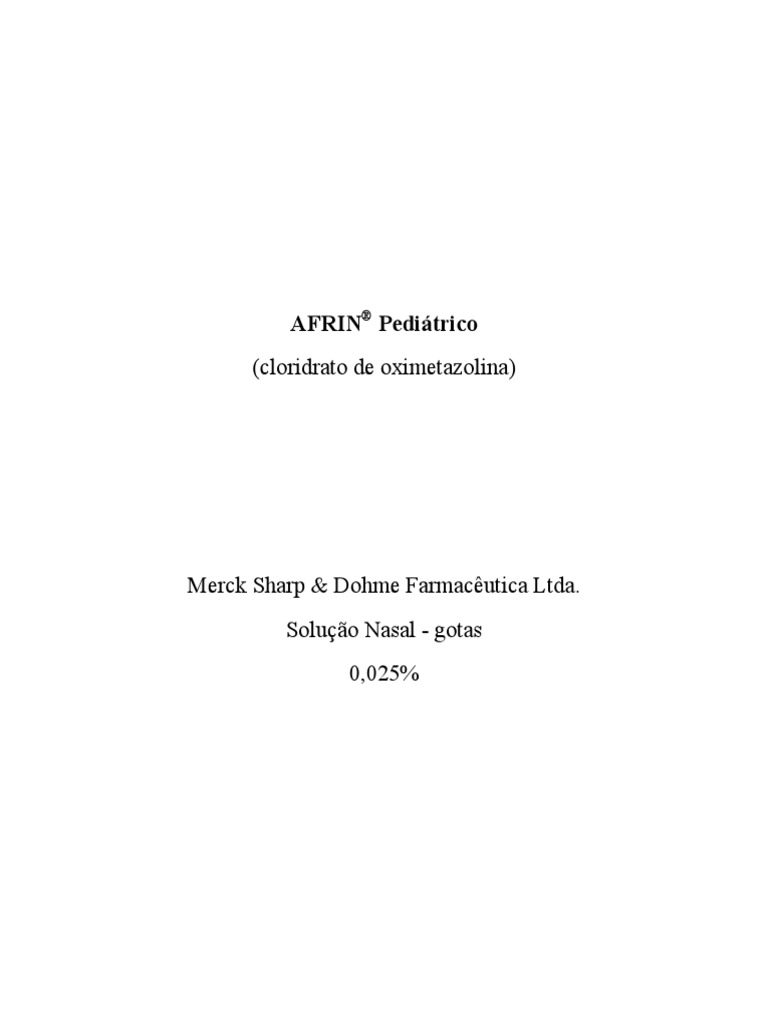 AFRIN® Pediátrico

(cloridrato de oximetazolina)

Merck Sharp & Dohme Farmacêutica Ltda.

Solução Nasal - gotas

0,025%